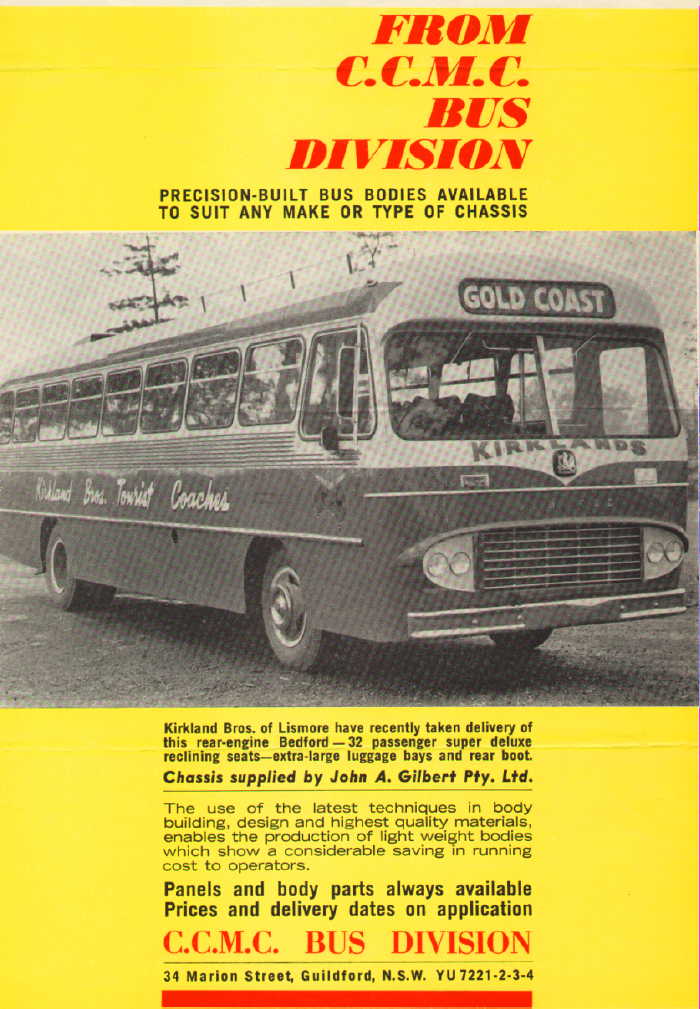 FROM
C.C.M.C.
BUS
DIVISION

PRECISION-BUILT BUS BODIES AVAILABLE TO SUIT ANY MAKE OR TYPE OF CHASSIS

GOLD COAST

KIRKLANDS

Kirkland Bros. Tourist Coaches

Kirkland Bros. of Lismore have recently taken delivery of this rear-engine Bedford — 32 passenger super deluxe reclining seats—extra-large luggage bays and rear boot.

Chassis supplied by John A. Gilbert Pty. Ltd.

The use of the latest techniques in body building, design and highest quality materials, enables the production of light weight bodies which show a considerable saving in running cost to operators.

Panels and body parts always available
Prices and delivery dates on application

C.C.M.C. BUS DIVISION

34 Marion Street, Guildford, N.S.W. YU 7221-2-3-4